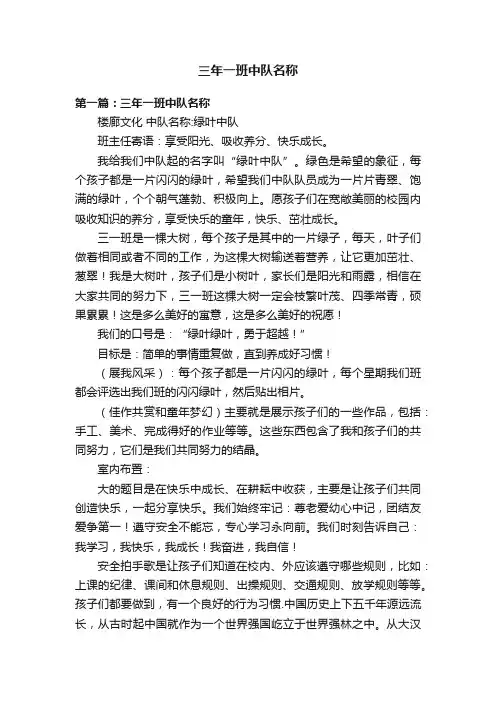 三年一班中队名称

第一篇：三年一班中队名称

楼廊文化 中队名称:绿叶中队

班主任寄语：享受阳光、吸收养分、快乐成长。

我给我们中队起的名字叫“绿叶中队”。绿色是希望的象征，每个孩子都是一片闪闪的绿叶，希望我们中队队员成为一片片青翠、饱满的绿叶，个个朝气蓬勃、积极向上。愿孩子们在宽敞美丽的校园内吸收知识的养分，享受快乐的童年，快乐、茁壮成长。

三一班是一棵大树，每个孩子是其中的一片绿子，每天，叶子们做着相同或者不同的工作，为这棵大树输送着营养，让它更加茁壮、葱翠！我是大树叶，孩子们是小树叶，家长们是阳光和雨露，相信在大家共同的努力下，三一班这棵大树一定会枝繁叶茂、四季常青，硕果累累！这是多么美好的寓意，这是多么美好的祝愿！

我们的口号是：“绿叶绿叶，勇于超越！”

目标是：简单的事情重复做，直到养成好习惯！

（展我风采）：每个孩子都是一片闪闪的绿叶，每个星期我们班都会评选出我们班的闪闪绿叶，然后贴出相片。

（佳作共赏和童年梦幻）主要就是展示孩子们的一些作品，包括：手工、美术、完成得好的作业等等。这些东西包含了我和孩子们的共同努力，它们是我们共同努力的结晶。

室内布置：

大的题目是在快乐中成长、在耕耘中收获，主要是让孩子们共同创造快乐，一起分享快乐。我们始终牢记：尊老爱幼心中记，团结友爱争第一！遵守安全不能忘，专心学习永向前。我们时刻告诉自己：我学习，我快乐，我成长！我奋进，我自信！

安全拍手歌是让孩子们知道在校内、外应该遵守哪些规则，比如：上课的纪律、课间和休息规则、出操规则、交通规则、放学规则等等。孩子们都要做到，有一个良好的行为习惯.中国历史上下五千年源远流长，从古时起中国就作为一个世界强国屹立于世界强林之中。从大汉